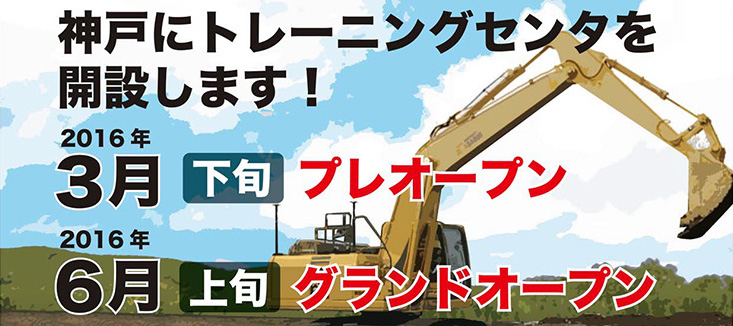 神戸にトレーニングセンタを開設します！

2016年
3月 下旬 プレオープン

2016年
6月 上旬 グランドオープン